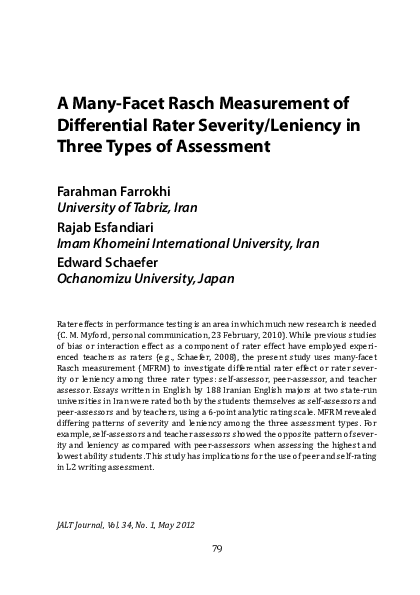 A Many-Facet Rasch Measurement of Differential Rater Severity/Leniency in Three Types of Assessment

Farahman Farrokhi
University of Tabriz, Iran
Rajab Esfandiari
Imam Khomeini International University, Iran
Edward Schaefer
Ochanomizu University, Japan

Rater effects in performance testing is an area in which much new research is needed (C. M. Myford, personal communication, 23 February, 2010). While previous studies of bias or interaction effect as a component of rater effect have employed experienced teachers as raters (e.g., Schaefer, 2008), the present study uses many-facet Rasch measurement (MFRM) to investigate differential rater effect or rater severity or leniency among three rater types: self-assessor, peer-assessor, and teacher assessor. Essays written in English by 188 Iranian English majors at two state-run universities in Iran were rated both by the students themselves as self-assessors and peer-assessors and by teachers, using a 6-point analytic rating scale. MFRM revealed differing patterns of severity and leniency among the three assessment types. For example, self-assessors and teacher assessors showed the opposite pattern of severity and leniency as compared with peer-assessors when assessing the highest and lowest ability students. This study has implications for the use of peer and self-rating in L2 writing assessment.

JALT Journal, Vol. 34, No. 1, May 2012

79